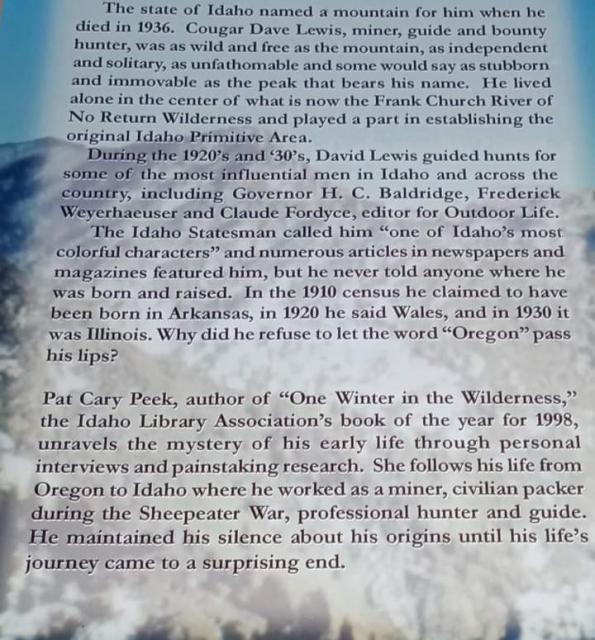 The state of Idaho named a mountain for him when he died in 1936. Cougar Dave Lewis, miner, guide and bounty hunter, was as wild and free as the mountain, as independent and solitary, as unfathomable and some would say as stubborn and immovable as the peak that bears his name. He lived alone in the center of what is now the Frank Church River of No Return Wilderness and played a part in establishing the original Idaho Primitive Area.

During the 1920's and '30's, David Lewis guided hunts for some of the most influential men in Idaho and across the country, including Governor H. C. Baldridge, Frederick Weyerhaeuser and Claude Fordyce, editor for Outdoor Life.

The Idaho Statesman called him "one of Idaho's most colorful characters" and numerous articles in newspapers and magazines featured him, but he never told anyone where he was born and raised. In the 1910 census he claimed to have been born in Arkansas, in 1920 he said Wales, and in 1930 it was Illinois. Why did he refuse to let the word "Oregon" pass his lips?

Pat Cary Peek, author of "One Winter in the Wilderness," the Idaho Library Association's book of the year for 1998, unravels the mystery of his early life through personal interviews and painstaking research. She follows his life from Oregon to Idaho where he worked as a miner, civilian packer during the Sheepeater War, professional hunter and guide. He maintained his silence about his origins until his life's journey came to a surprising end.